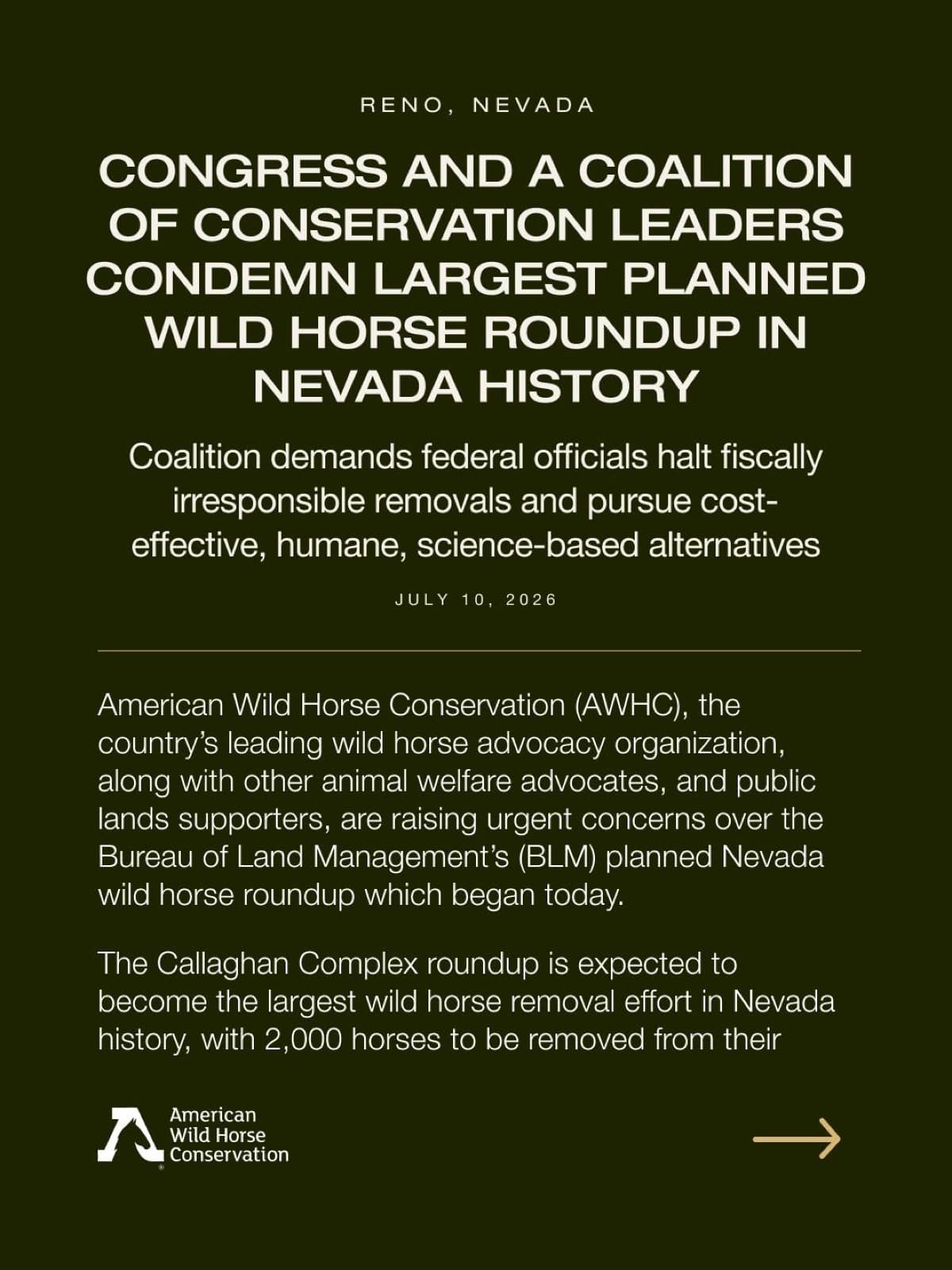 RENO, NEVADA

CONGRESS AND A COALITION OF CONSERVATION LEADERS CONDEMN LARGEST PLANNED WILD HORSE ROUNDUP IN NEVADA HISTORY

Coalition demands federal officials halt fiscally irresponsible removals and pursue cost-effective, humane, science-based alternatives

JULY 10, 2026

American Wild Horse Conservation (AWHC), the country's leading wild horse advocacy organization, along with other animal welfare advocates, and public lands supporters, are raising urgent concerns over the Bureau of Land Management's (BLM) planned Nevada wild horse roundup which began today.

The Callaghan Complex roundup is expected to become the largest wild horse removal effort in Nevada history, with 2,000 horses to be removed from their

American Wild Horse Conservation